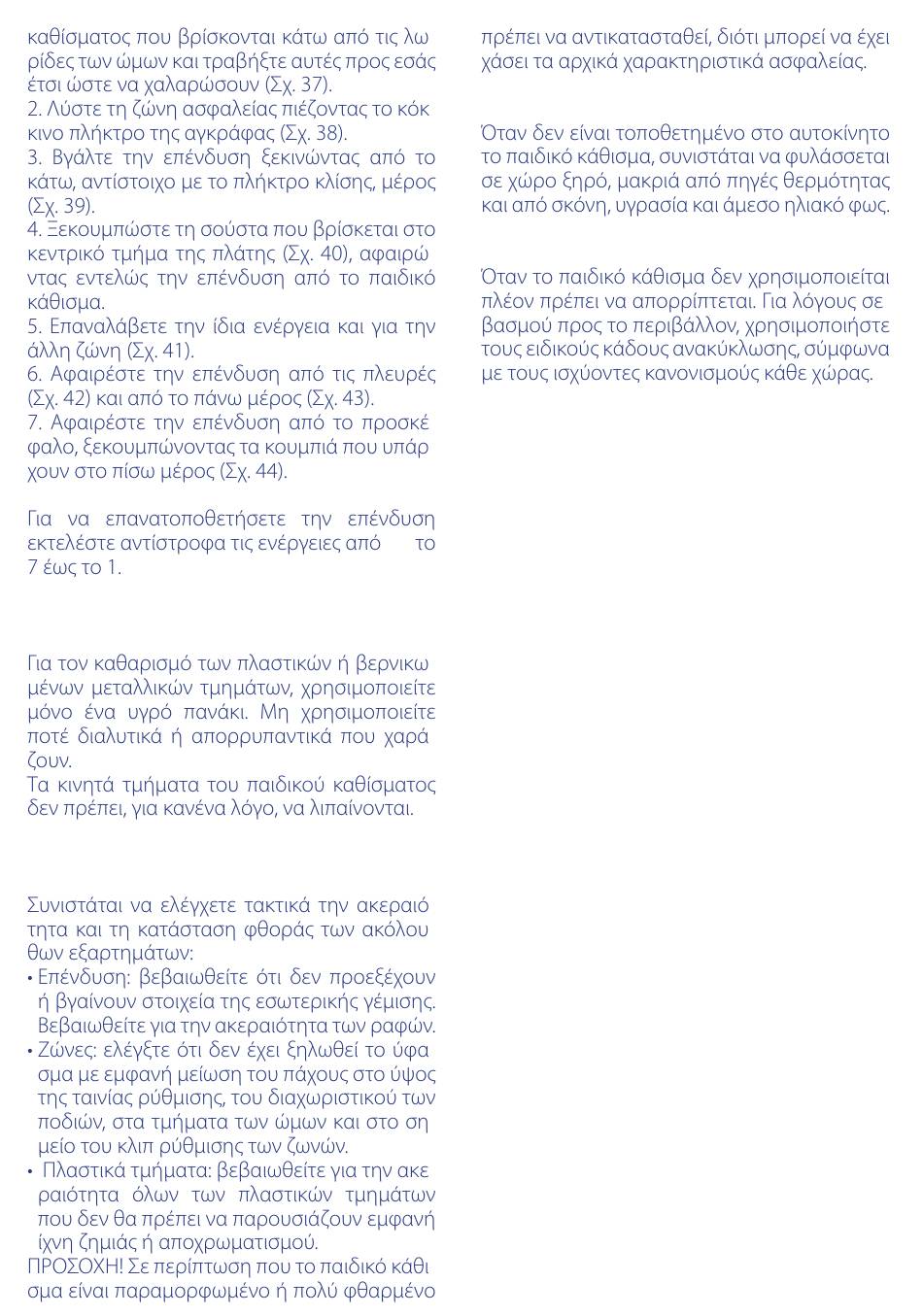 καθίσματος που βρίσκονται κάτω από τις λωρίδες των ώμων και τραβήξτε αυτές προς εσάς έτσι ώστε να χαλαρώσουν (Σχ. 37).
2. Λύστε τη ζώνη ασφαλείας πιέζοντας το κόκκινο πλήκτρο της αγκράφας (Σχ. 38).
3. Βγάλτε την επένδυση ξεκινώντας από το κάτω, αντίστοιχο με το πλήκτρο κλίσης, μέρος (Σχ. 39).
4. Ξεκουμπώστε τη σούστα που βρίσκεται στο κεντρικό τμήμα της πλάτης (Σχ. 40), αφαιρώντας εντελώς την επένδυση από το παιδικό κάθισμα.
5. Επαναλάβετε την ίδια ενέργεια και για την άλλη ζώνη (Σχ. 41).
6. Αφαιρέστε την επένδυση από τις πλευρές (Σχ. 42) και από το πάνω μέρος (Σχ. 43).
7. Αφαιρέστε την επένδυση από το προσκέφαλο, ξεκουμπώνοντας τα κουμπιά που υπάρχουν στο πίσω μέρος (Σχ. 44).

Για να επανατοποθετήσετε την επένδυση εκτελέστε αντίστροφα τις ενέργειες από το 7 έως το 1.

Για τον καθαρισμό των πλαστικών ή βερνικωμένων μεταλλικών τμημάτων, χρησιμοποιείτε μόνο ένα υγρό πανάκι. Μη χρησιμοποιείτε ποτέ διαλυτικά ή απορρυπαντικά που χαράζουν.
Τα κινητά τμήματα του παιδικού καθίσματος δεν πρέπει, για κανένα λόγο, να λιπαίνονται.

Συνιστάται να ελέγχετε τακτικά την ακεραιότητα και τη κατάσταση φθοράς των ακόλουθων εξαρτημάτων:
• Επένδυση: βεβαιωθείτε ότι δεν προεξέχουν ή βγαίνουν στοιχεία της εσωτερικής γέμισης. Βεβαιωθείτε για την ακεραιότητα των ραφών.
• Ζώνες: ελέγξτε ότι δεν έχει ξηλωθεί το ύφασμα με εμφανή μείωση του πάχους στο ύψος της ταινίας ρύθμισης, του διαχωριστικού των ποδιών, στα τμήματα των ώμων και στο σημείο του κλιπ ρύθμισης των ζωνών.
• Πλαστικά τμήματα: βεβαιωθείτε για την ακεραιότητα όλων των πλαστικών τμημάτων που δεν θα πρέπει να παρουσιάζουν εμφανή ίχνη ζημιάς ή αποχρωματισμού.
ΠΡΟΣΟΧΗ! Σε περίπτωση που το παιδικό κάθισμα είναι παραμορφωμένο ή πολύ φθαρμένο πρέπει να αντικατασταθεί, διότι μπορεί να έχει χάσει τα αρχικά χαρακτηριστικά ασφαλείας.

Όταν δεν είναι τοποθετημένο στο αυτοκίνητο το παιδικό κάθισμα, συνιστάται να φυλάσσεται σε χώρο ξηρό, μακριά από πηγές θερμότητας και από σκόνη, υγρασία και άμεσο ηλιακό φως.

Όταν το παιδικό κάθισμα δεν χρησιμοποιείται πλέον πρέπει να απορρίπτεται. Για λόγους σεβασμού προς το περιβάλλον, χρησιμοποιήστε τους ειδικούς κάδους ανακύκλωσης, σύμφωνα με τους ισχύοντες κανονισμούς κάθε χώρας.